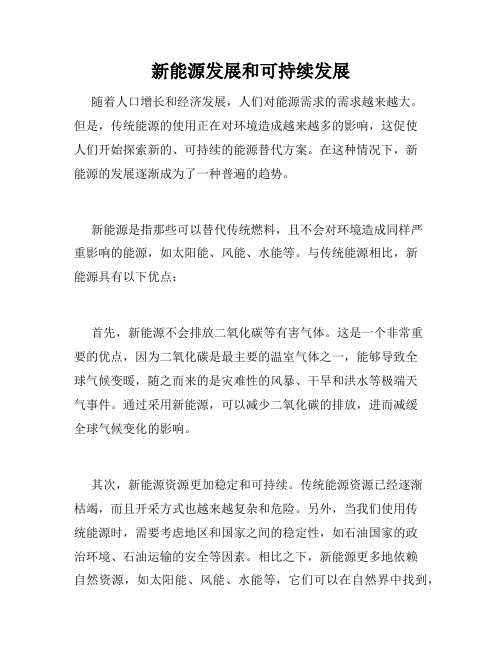 新能源发展和可持续发展

随着人口增长和经济发展，人们对能源需求的需求越来越大。但是，传统能源的使用正在对环境造成越来越多的影响，这促使人们开始探索新的、可持续的能源替代方案。在这种情况下，新能源的发展逐渐成为了一种普遍的趋势。

新能源是指那些可以替代传统燃料，且不会对环境造成同样严重影响的能源，如太阳能、风能、水能等。与传统能源相比，新能源具有以下优点：

首先，新能源不会排放二氧化碳等有害气体。这是一个非常重要的优点，因为二氧化碳是最主要的温室气体之一，能够导致全球气候变暖，随之而来的是灾难性的风暴、干旱和洪水等极端天气事件。通过采用新能源，可以减少二氧化碳的排放，进而减缓全球气候变化的影响。

其次，新能源资源更加稳定和可持续。传统能源资源已经逐渐枯竭，而且开采方式也越来越复杂和危险。另外，当我们使用传统能源时，需要考虑地区和国家之间的稳定性，如石油国家的政治环境、石油运输的安全等因素。相比之下，新能源更多地依赖自然资源，如太阳能、风能、水能等，它们可以在自然界中找到，